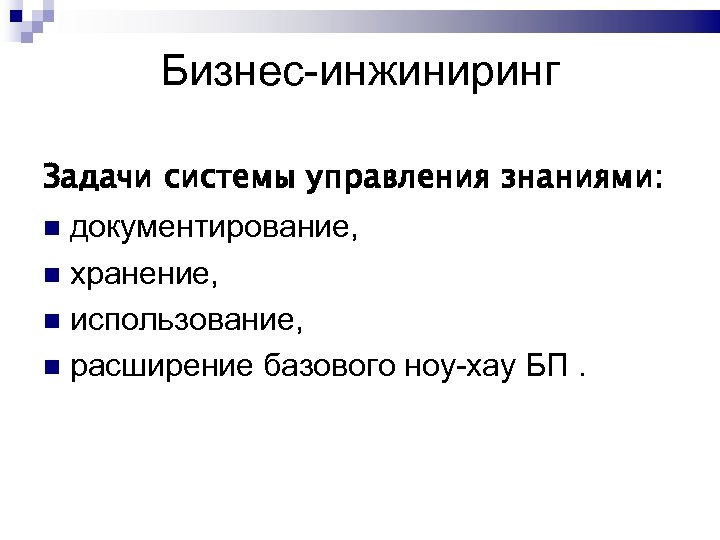 Бизнес-инжиниринг

Задачи системы управления знаниями:

• документирование,
• хранение,
• использование,
• расширение базового ноу-хау БП .